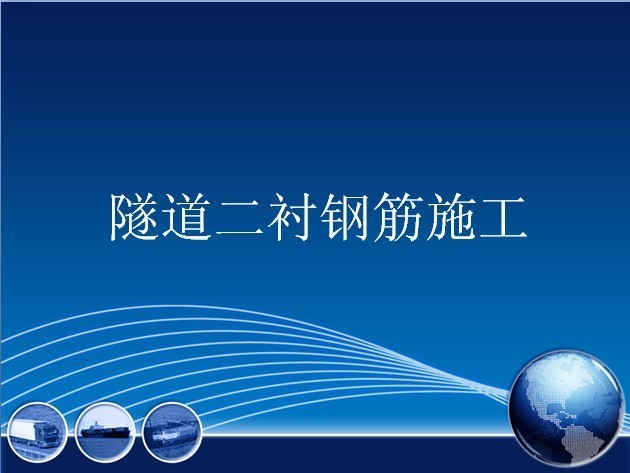 隧道二衬钢筋施工